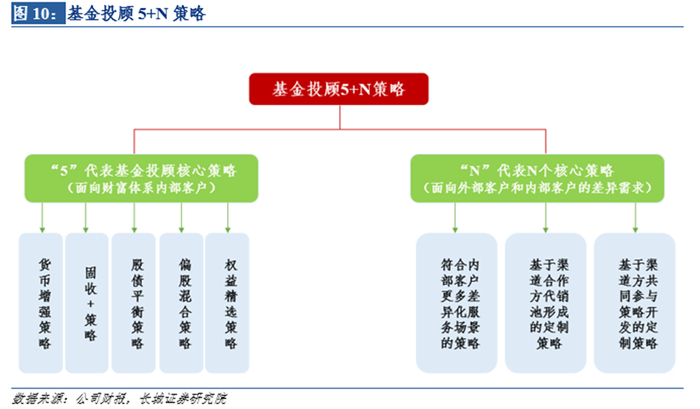 图 10：基金投顾 5+N 策略

基金投顾5+N策略

“5”代表基金投顾核心策略
（面向财富体系内部客户）

货币增强策略

固收+策略

股债平衡策略

偏股混合策略

权益精选策略

“N”代表N个核心策略
（面向外部客户和内部客户的差异需求）

符合内部客户更多差异化服务场景的策略

基于渠道合作方代销池形成的定制策略

基于渠道方共同参与策略开发的定制策略

数据来源：公司财报，长城证券研究院